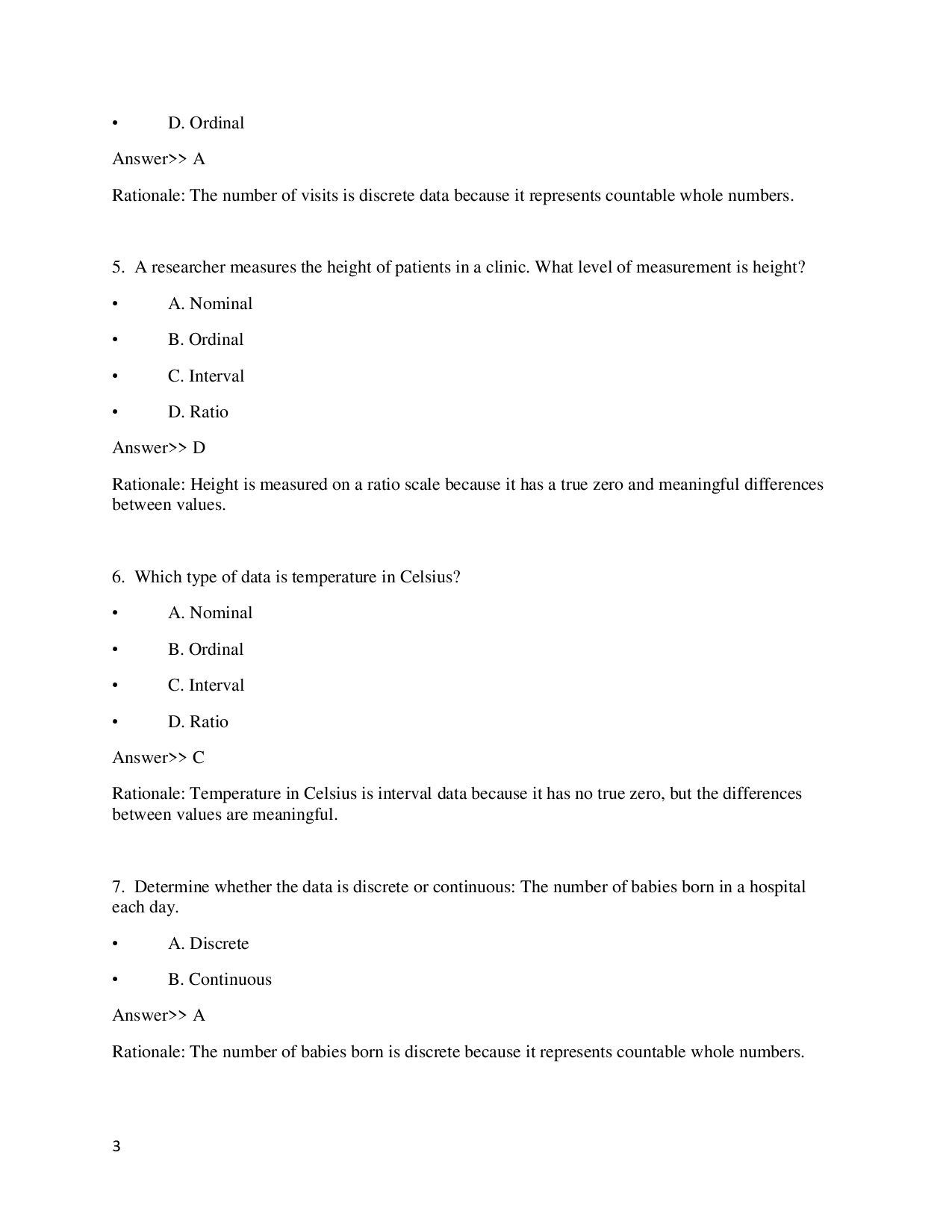 • D. Ordinal

Answer>> A

Rationale: The number of visits is discrete data because it represents countable whole numbers.

5. A researcher measures the height of patients in a clinic. What level of measurement is height?

• A. Nominal

• B. Ordinal

• C. Interval

• D. Ratio

Answer>> D

Rationale: Height is measured on a ratio scale because it has a true zero and meaningful differences between values.

6. Which type of data is temperature in Celsius?

• A. Nominal

• B. Ordinal

• C. Interval

• D. Ratio

Answer>> C

Rationale: Temperature in Celsius is interval data because it has no true zero, but the differences between values are meaningful.

7. Determine whether the data is discrete or continuous: The number of babies born in a hospital each day.

• A. Discrete

• B. Continuous

Answer>> A

Rationale: The number of babies born is discrete because it represents countable whole numbers.

3